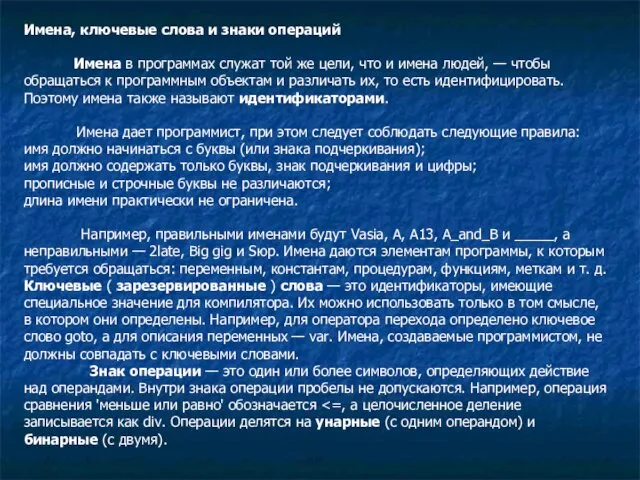 Имена, ключевые слова и знаки операций

Имена в программах служат той же цели, что и имена людей, — чтобы обращаться к программным объектам и различать их, то есть идентифицировать. Поэтому имена также называют идентификаторами.

Имена дает программист, при этом следует соблюдать следующие правила:
имя должно начинаться с буквы (или знака подчеркивания);
имя должно содержать только буквы, знак подчеркивания и цифры;
прописные и строчные буквы не различаются;
длина имени практически не ограничена.

Например, правильными именами будут Vasia, A, A13, A_and_B и _____, а неправильными — 2late, Big gig и Sюр. Имена даются элементам программы, к которым требуется обращаться: переменным, константам, процедурам, функциям, меткам и т. д. Ключевые ( зарезервированные ) слова — это идентификаторы, имеющие специальное значение для компилятора. Их можно использовать только в том смысле, в котором они определены. Например, для оператора перехода определено ключевое слово goto, а для описания переменных — var. Имена, создаваемые программистом, не должны совпадать с ключевыми словами.
Знак операции — это один или более символов, определяющих действие над операндами. Внутри знака операции пробелы не допускаются. Например, операция сравнения 'меньше или равно' обозначается <=, а целочисленное деление записывается как div. Операции делятся на унарные (с одним операндом) и бинарные (с двумя).